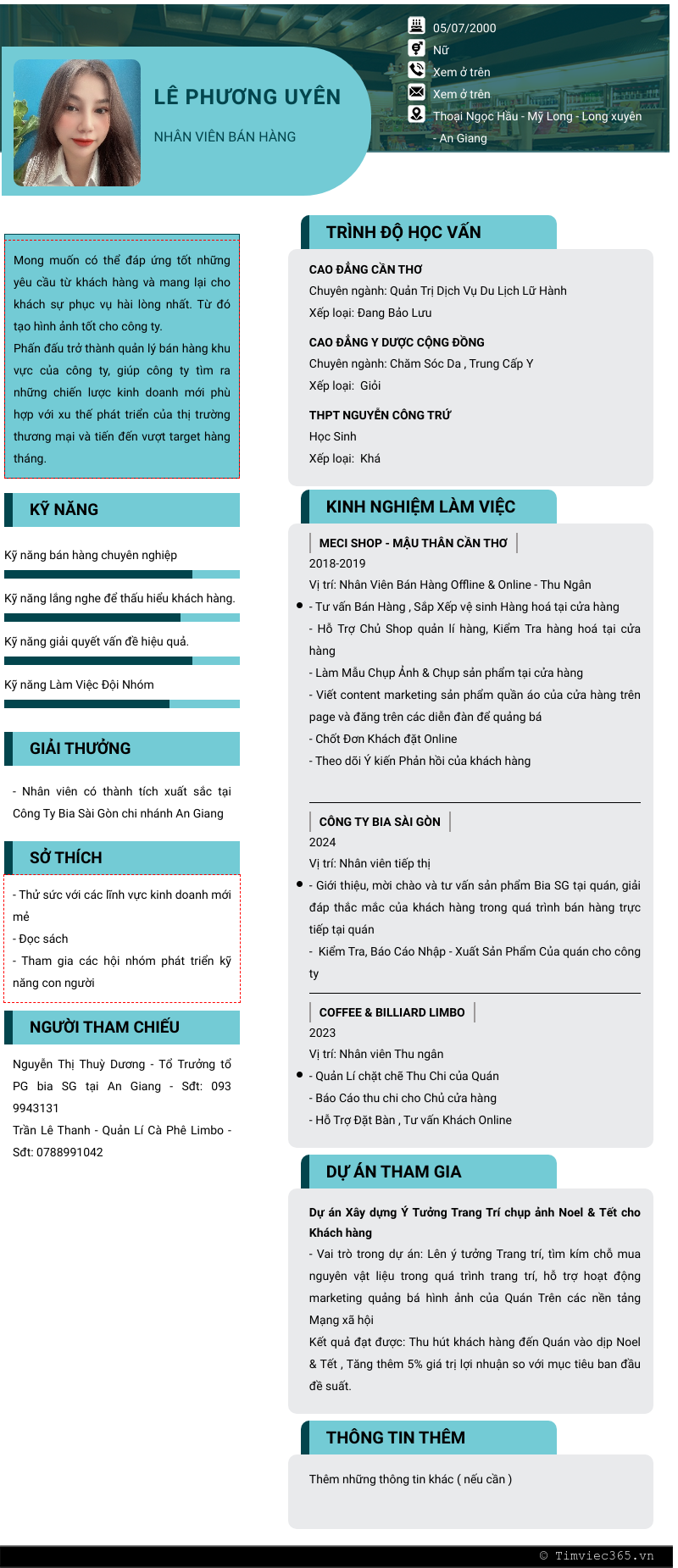 LÊ PHƯƠNG UYÊN

NHÂN VIÊN BÁN HÀNG

05/07/2000

Nữ

Xem ở trên

Xem ở trên

Thoại Ngọc Hầu - Mỹ Long - Long xuyên - An Giang

Mong muốn có thể đáp ứng tốt những yêu cầu từ khách hàng và mang lại cho khách sự phục vụ hài lòng nhất. Từ đó tạo hình ảnh tốt cho công ty.
Phấn đấu trở thành quản lý bán hàng khu vực của công ty, giúp công ty tìm ra những chiến lược kinh doanh mới phù hợp với xu thế phát triển của thị trường thương mại và tiến đến vượt target hàng tháng.

KỸ NĂNG

Kỹ năng bán hàng chuyên nghiệp

Kỹ năng lắng nghe để thấu hiểu khách hàng.

Kỹ năng giải quyết vấn đề hiệu quả.

Kỹ năng Làm Việc Đội Nhóm

GIẢI THƯỞNG

- Nhân viên có thành tích xuất sắc tại Công Ty Bia Sài Gòn chi nhánh An Giang

SỞ THÍCH

- Thử sức với các lĩnh vực kinh doanh mới mẻ
- Đọc sách
- Tham gia các hội nhóm phát triển kỹ năng con người

NGƯỜI THAM CHIẾU

Nguyễn Thị Thuỳ Dương - Tổ Trưởng tổ PG bia SG tại An Giang - Sđt: 093 9943131
Trần Lê Thanh - Quản Lí Cà Phê Limbo - Sđt: 0788991042

TRÌNH ĐỘ HỌC VẤN

CAO ĐẲNG CẦN THƠ
Chuyên ngành: Quản Trị Dịch Vụ Du Lịch Lữ Hành
Xếp loại: Đang Bảo Lưu

CAO ĐẲNG Y DƯỢC CỘNG ĐỒNG
Chuyên ngành: Chăm Sóc Da , Trung Cấp Y
Xếp loại: Giỏi

THPT NGUYỄN CÔNG TRỨ
Học Sinh
Xếp loại: Khá

KINH NGHIỆM LÀM VIỆC

MECI SHOP - MẬU THÂN CẦN THƠ
2018-2019
Vị trí: Nhân Viên Bán Hàng Offline & Online - Thu Ngân
- Tư vấn Bán Hàng , Sắp Xếp vệ sinh Hàng hoá tại cửa hàng
- Hỗ Trợ Chủ Shop quản lí hàng, Kiểm Tra hàng hoá tại cửa hàng
- Làm Mẫu Chụp Ảnh & Chụp sản phẩm tại cửa hàng
- Viết content marketing sản phẩm quần áo của cửa hàng trên page và đăng trên các diễn đàn để quảng bá
- Chốt Đơn Khách đặt Online
- Theo dõi Ý kiến Phản hồi của khách hàng

CÔNG TY BIA SÀI GÒN
2024
Vị trí: Nhân viên tiếp thị
- Giới thiệu, mời chào và tư vấn sản phẩm Bia SG tại quán, giải đáp thắc mắc của khách hàng trong quá trình bán hàng trực tiếp tại quán
- Kiểm Tra, Báo Cáo Nhập - Xuất Sản Phẩm Của quán cho công ty

COFFEE & BILLIARD LIMBO
2023
Vị trí: Nhân viên Thu ngân
- Quản Lí chặt chẽ Thu Chi của Quán
- Báo Cáo thu chi cho Chủ cửa hàng
- Hỗ Trợ Đặt Bàn , Tư vấn Khách Online

DỰ ÁN THAM GIA

Dự án Xây dựng Ý Tưởng Trang Trí chụp ảnh Noel & Tết cho Khách hàng
- Vai trò trong dự án: Lên ý tưởng Trang trí, tìm kím chỗ mua nguyên vật liệu trong quá trình trang trí, hỗ trợ hoạt động marketing quảng bá hình ảnh của Quán Trên các nền tảng Mạng xã hội
Kết quả đạt được: Thu hút khách hàng đến Quán vào dịp Noel & Tết , Tăng thêm 5% giá trị lợi nhuận so với mục tiêu ban đầu đề suất.

THÔNG TIN THÊM

Thêm những thông tin khác ( nếu cần )

© Timviec365.vn